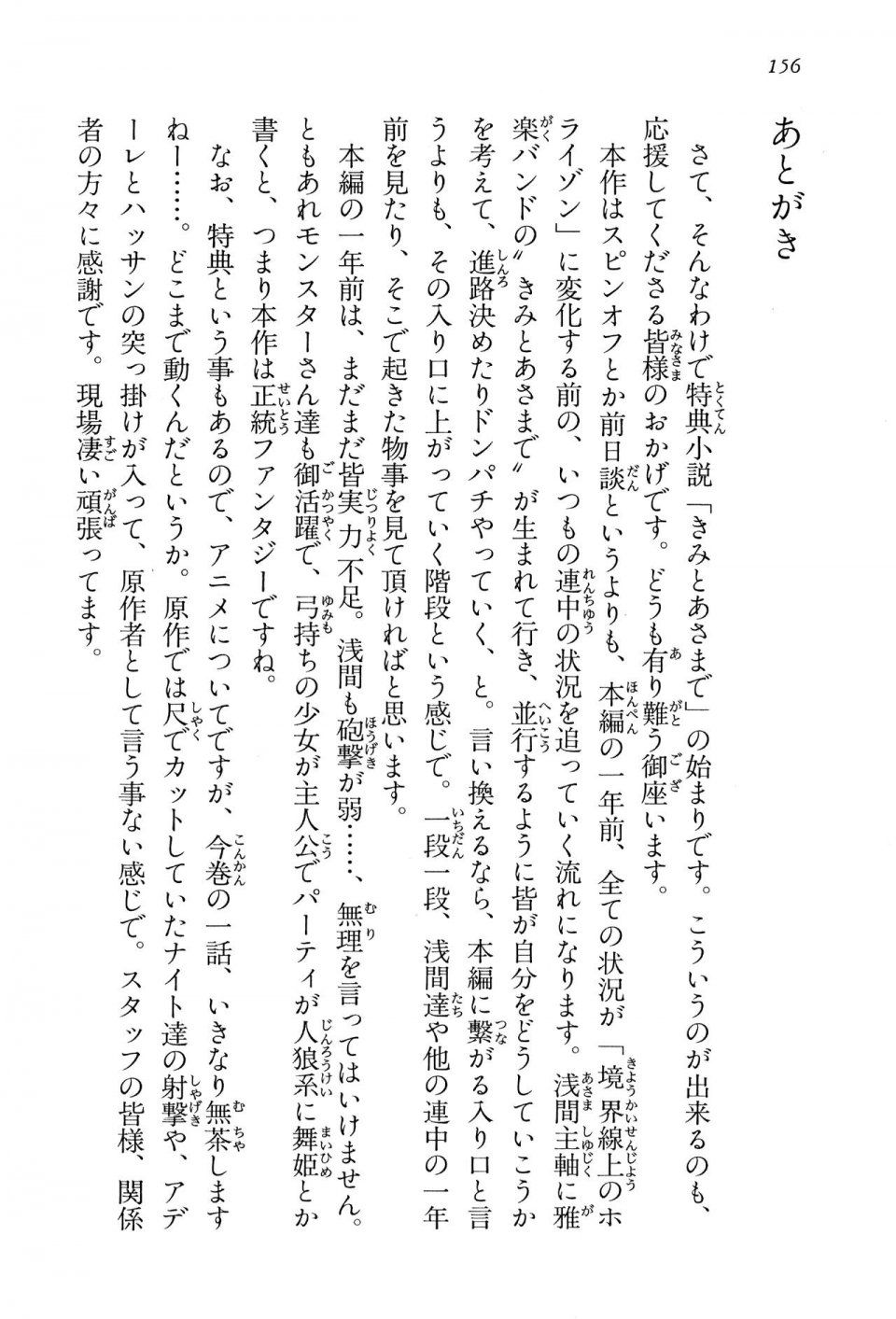 156

あとがき

さて、そんなわけで特典小説「きみとあさまで」の始まりです。こういうのが出来るのも、応援してくださる皆様のおかげです。どうも有り難う御座います。

本作はスピンオフとか前日談というよりも、本編の一年前、全ての状況が「境界線上のホライゾン」に変化する前の、いつもの連中の状況を追っていく流れになります。浅間主軸に雅楽バンドの〝きみとあさまで〟が生まれて行き、並行するように皆が自分をどうしていこうかを考えて、進路決めたりドンパチやっていく、と。言い換えるなら、本編に繋がる入り口と言うよりも、その入り口に上がっていく階段という感じで。一段一段、浅間達や他の連中の一年前を見たり、そこで起きた物事を見て頂ければと思います。

本編の一年前は、まだまだ皆実力不足。浅間も砲撃が弱……、無理を言ってはいけません。ともあれモンスターさん達も御活躍で、弓持ちの少女が主人公でパーティが人狼系に舞姫とか書くと、つまり本作は正統ファンタジーですね。

なお、特典という事もあるので、アニメについてですが、今巻の一話、いきなり無茶しますねー……。どこまで動くんだというか。原作では尺でカットしていたナイト達の射撃や、アデーレとハッサンの突っ掛けが入って、原作者として言う事ない感じで。スタッフの皆様、関係者の方々に感謝です。現場凄い頑張ってます。